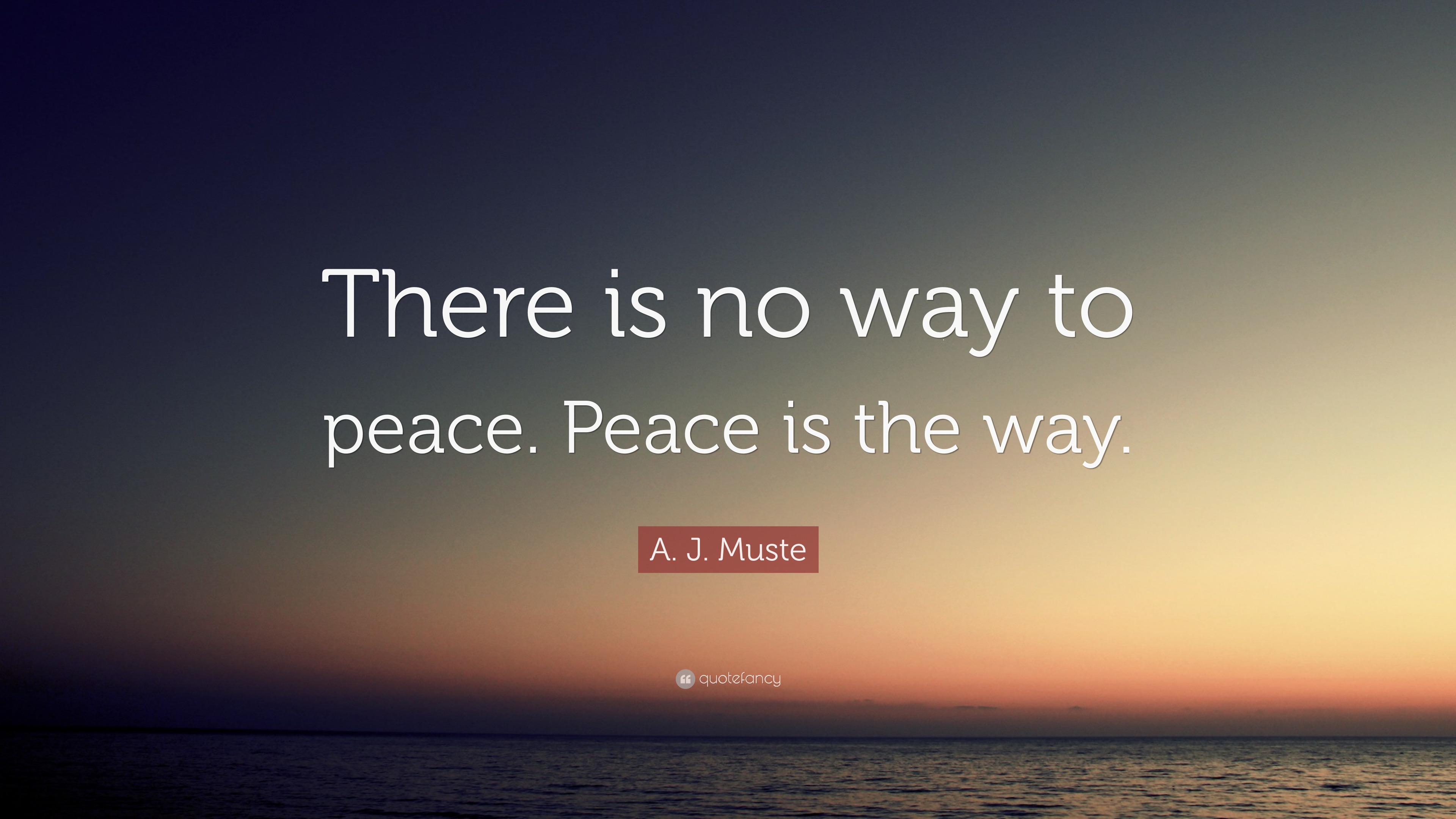 There is no way to peace. Peace is the way.

A. J. Muste

quotefancy